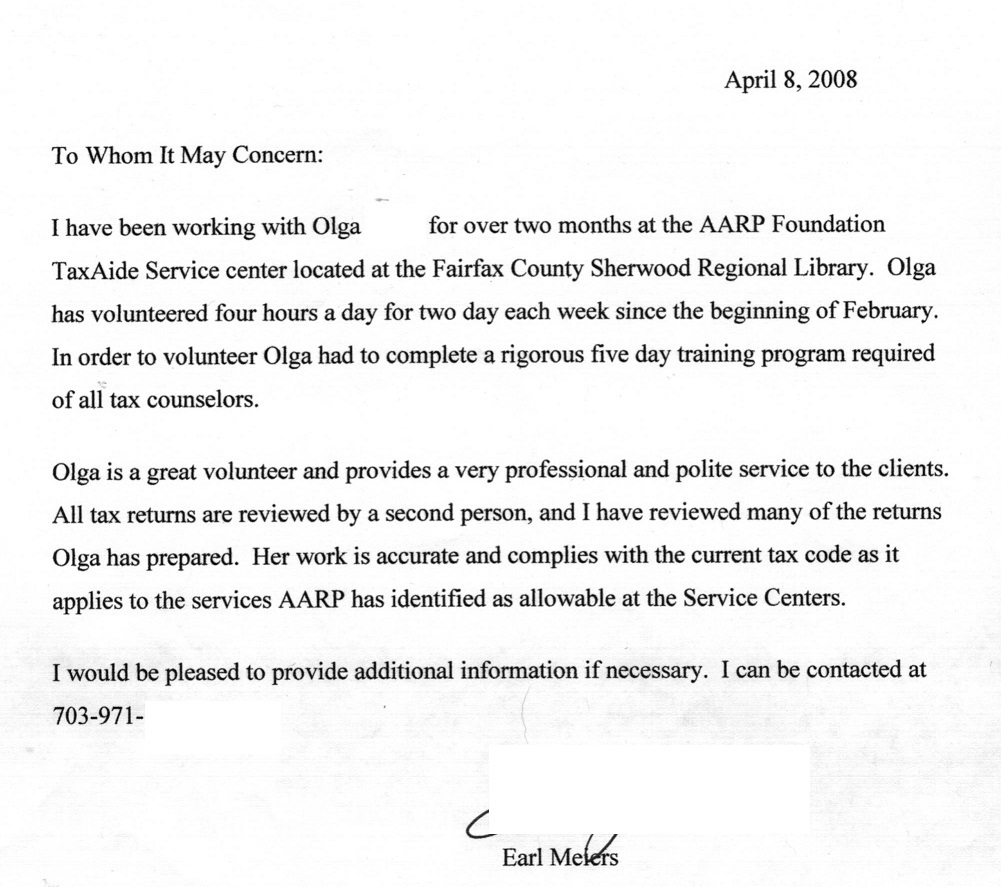 April 8, 2008

To Whom It May Concern:

I have been working with Olga for over two months at the AARP Foundation TaxAide Service center located at the Fairfax County Sherwood Regional Library. Olga has volunteered four hours a day for two day each week since the beginning of February. In order to volunteer Olga had to complete a rigorous five day training program required of all tax counselors.

Olga is a great volunteer and provides a very professional and polite service to the clients. All tax returns are reviewed by a second person, and I have reviewed many of the returns Olga has prepared. Her work is accurate and complies with the current tax code as it applies to the services AARP has identified as allowable at the Service Centers.

I would be pleased to provide additional information if necessary. I can be contacted at 703-971-

Earl Meiers